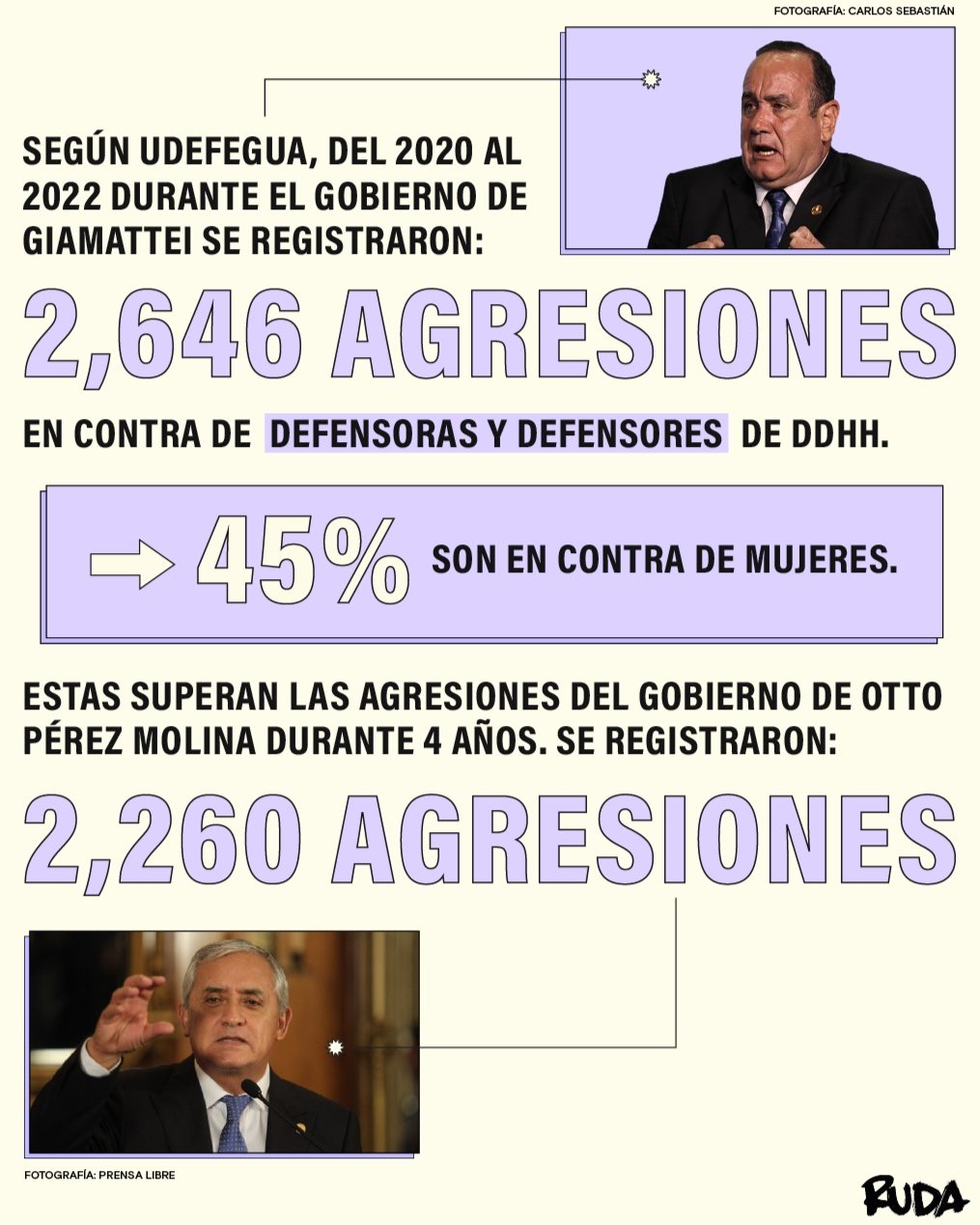 FOTOGRAFÍA: CARLOS SEBASTIÁN

SEGÚN UDEFEGUA, DEL 2020 AL 2022 DURANTE EL GOBIERNO DE GIAMATTEI SE REGISTRARON:

2,646 AGRESIONES

EN CONTRA DE DEFENSORAS Y DEFENSORES DE DDHH.

45% SON EN CONTRA DE MUJERES.

ESTAS SUPERAN LAS AGRESIONES DEL GOBIERNO DE OTTO PÉREZ MOLINA DURANTE 4 AÑOS. SE REGISTRARON:

2,260 AGRESIONES

FOTOGRAFÍA: PRENSA LIBRE

RUDA